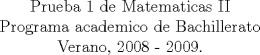 Prueba 1 de Matematicas II
Programa academico de Bachillerato
Verano, 2008 - 2009.